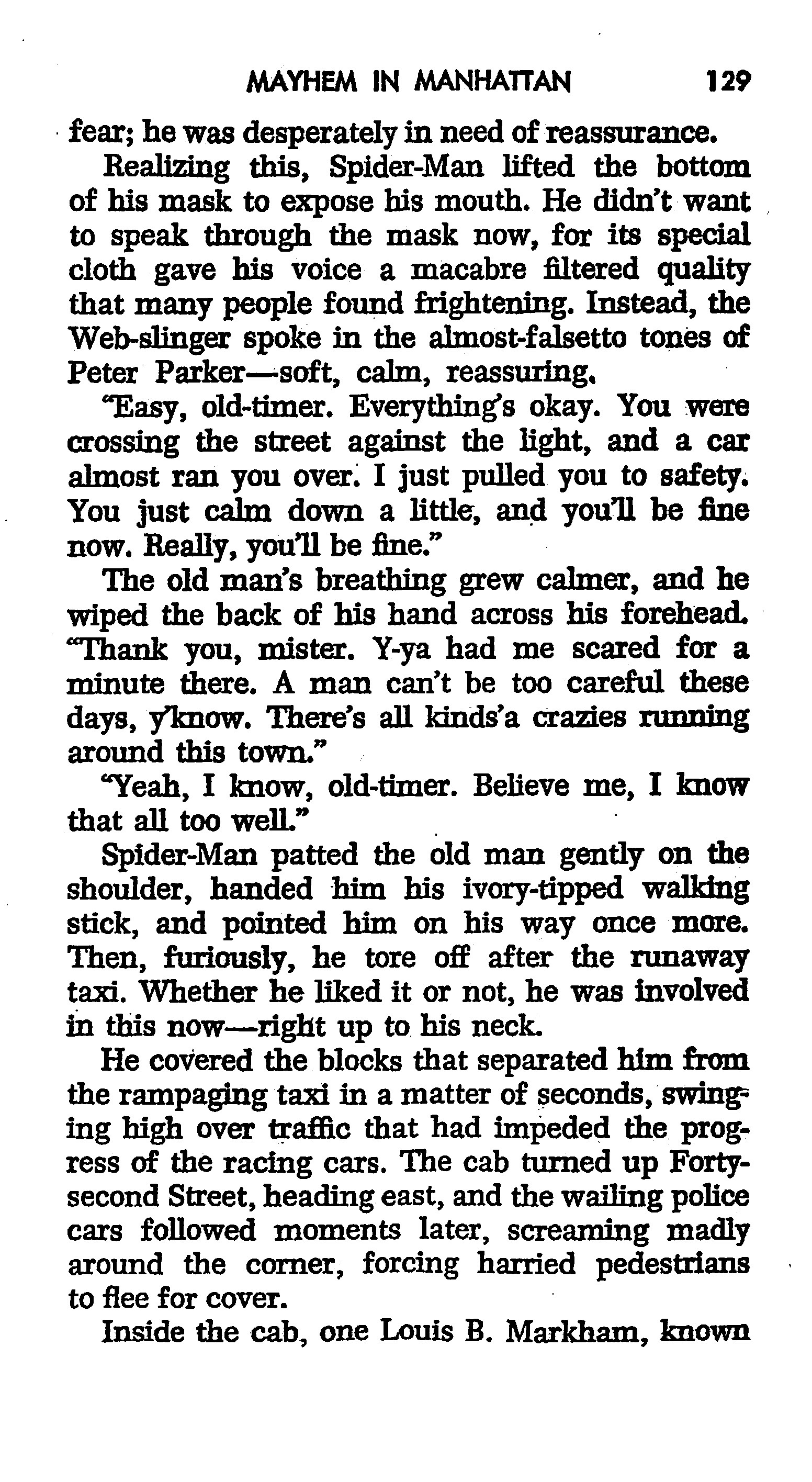 MAYHEM IN MANHATTAN 129

fear; he was desperately in need of reassurance.

Realizing this, Spider-Man lifted the bottom of his mask to expose his mouth. He didn't want to speak through the mask now, for its special cloth gave his voice a macabre filtered quality that many people found frightening. Instead, the Web-slinger spoke in the almost-falsetto tones of Peter Parker—soft, calm, reassuring.

"Easy, old-timer. Everything's okay. You were crossing the street against the light, and a car almost ran you over. I just pulled you to safety. You just calm down a little, and you'll be fine now. Really, you'll be fine."

The old man's breathing grew calmer, and he wiped the back of his hand across his forehead. "Thank you, mister. Y-ya had me scared for a minute there. A man can't be too careful these days, y'know. There's all kinds'a crazies running around this town."

"Yeah, I know, old-timer. Believe me, I know that all too well."

Spider-Man patted the old man gently on the shoulder, handed him his ivory-tipped walking stick, and pointed him on his way once more. Then, furiously, he tore off after the runaway taxi. Whether he liked it or not, he was involved in this now—right up to his neck.

He covered the blocks that separated him from the rampaging taxi in a matter of seconds, swinging high over traffic that had impeded the progress of the racing cars. The cab turned up Forty-second Street, heading east, and the wailing police cars followed moments later, screaming madly around the corner, forcing harried pedestrians to flee for cover.

Inside the cab, one Louis B. Markham, known